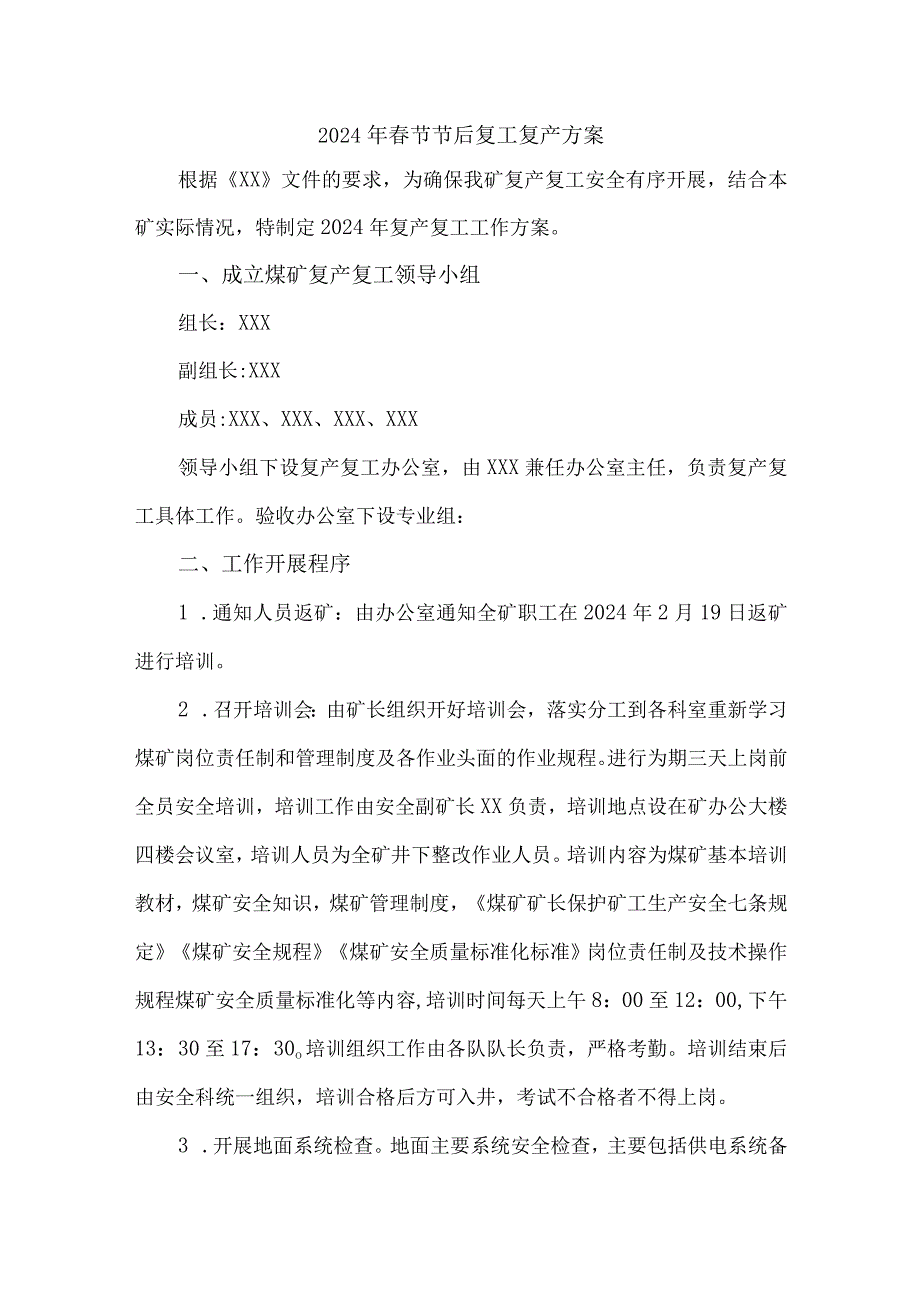 2024年春节节后复工复产方案

根据《XX》文件的要求，为确保我矿复产复工安全有序开展，结合本矿实际情况，特制定2024年复产复工工作方案。

一、成立煤矿复产复工领导小组

组长：XXX

副组长:XXX

成员:XXX、XXX、XXX、XXX

领导小组下设复产复工办公室，由XXX兼任办公室主任，负责复产复工具体工作。验收办公室下设专业组：

二、工作开展程序

1．通知人员返矿：由办公室通知全矿职工在2024年2月19日返矿进行培训。

2．召开培训会:由矿长组织开好培训会，落实分工到各科室重新学习煤矿岗位责任制和管理制度及各作业头面的作业规程。进行为期三天上岗前全员安全培训，培训工作由安全副矿长XX负责，培训地点设在矿办公大楼四楼会议室，培训人员为全矿井下整改作业人员。培训内容为煤矿基本培训教材，煤矿安全知识，煤矿管理制度，《煤矿矿长保护矿工生产安全七条规定》《煤矿安全规程》《煤矿安全质量标准化标准》岗位责任制及技术操作规程煤矿安全质量标准化等内容,培训时间每天上午8：00至12：00,下午13：30至17：30。培训组织工作由各队队长负责，严格考勤。培训结束后由安全科统一组织，培训合格后方可入井，考试不合格者不得上岗。

3．开展地面系统检查。地面主要系统安全检查，主要包括供电系统备